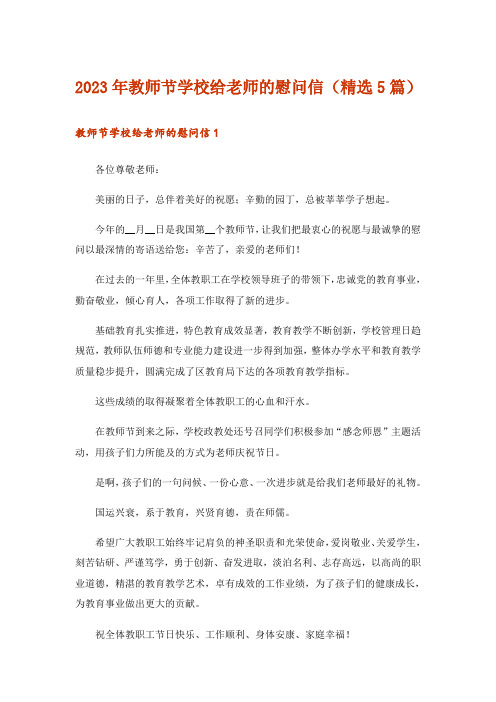 2023年教师节学校给老师的慰问信（精选5篇）

教师节学校给老师的慰问信1

各位尊敬老师：

美丽的日子，总伴着美好的祝愿；辛勤的园丁，总被莘莘学子想起。

今年的__月__日是我国第__个教师节，让我们把最衷心的祝愿与最诚挚的慰问以最深情的寄语送给您：辛苦了，亲爱的老师们！

在过去的一年里，全体教职工在学校领导班子的带领下，忠诚党的教育事业，勤奋敬业，倾心育人，各项工作取得了新的进步。

基础教育扎实推进，特色教育成效显著，教育教学不断创新，学校管理日趋规范，教师队伍师德和专业能力建设进一步得到加强，整体办学水平和教育教学质量稳步提升，圆满完成了区教育局下达的各项教育教学指标。

这些成绩的取得凝聚着全体教职工的心血和汗水。

在教师节到来之际，学校政教处还号召同学们积极参加“感念师恩”主题活动，用孩子们力所能及的方式为老师庆祝节日。

是啊，孩子们的一句问候、一份心意、一次进步就是给我们老师最好的礼物。

国运兴衰，系于教育，兴贤育德，责在师儒。

希望广大教职工始终牢记肩负的神圣职责和光荣使命，爱岗敬业、关爱学生，刻苦钻研、严谨笃学，勇于创新、奋发进取，淡泊名利、志存高远，以高尚的职业道德，精湛的教育教学艺术，卓有成效的工作业绩，为了孩子们的健康成长，为教育事业做出更大的贡献。

祝全体教职工节日快乐、工作顺利、身体安康、家庭幸福！